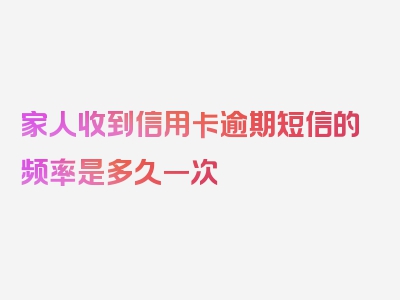 家人收到信用卡逾期短信的频率是多久一次